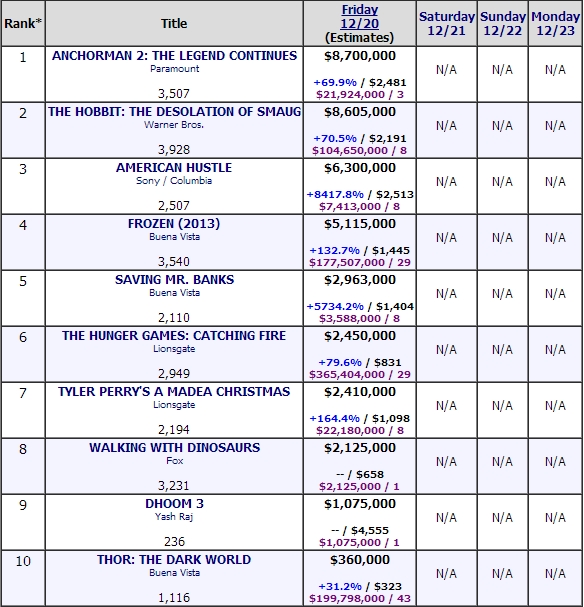 | Rank* | Title | Friday 12/20 (Estimates) | Saturday 12/21 | Sunday 12/22 | Monday 12/23 |
|---|---|---|---|---|---|
| 1 | ANCHORMAN 2: THE LEGEND CONTINUES Paramount 3,507 | \$8,700,000 +69.9% / \$2,481 \$21,924,000 / 3 | N/A | N/A | N/A |
| 2 | THE HOBBIT: THE DESOLATION OF SMAUG Warner Bros. 3,928 | \$8,605,000 +70.5% / \$2,191 \$104,650,000 / 8 | N/A | N/A | N/A |
| 3 | AMERICAN HUSTLE Sony / Columbia 2,507 | \$6,300,000 +8417.8% / \$2,513 \$7,413,000 / 8 | N/A | N/A | N/A |
| 4 | FROZEN (2013) Buena Vista 3,540 | \$5,115,000 +132.7% / \$1,445 \$177,507,000 / 29 | N/A | N/A | N/A |
| 5 | SAVING MR. BANKS Buena Vista 2,110 | \$2,963,000 +5734.2% / \$1,404 \$3,588,000 / 8 | N/A | N/A | N/A |
| 6 | THE HUNGER GAMES: CATCHING FIRE Lionsgate 2,949 | \$2,450,000 +79.6% / \$831 \$365,404,000 / 29 | N/A | N/A | N/A |
| 7 | TYLER PERRY'S A MADEA CHRISTMAS Lionsgate 2,194 | \$2,410,000 +164.4% / \$1,098 \$22,180,000 / 8 | N/A | N/A | N/A |
| 8 | WALKING WITH DINOSAURS Fox 3,231 | \$2,125,000 -- / \$658 \$2,125,000 / 1 | N/A | N/A | N/A |
| 9 | DHOOM 3 Yash Raj 236 | \$1,075,000 -- / \$4,555 \$1,075,000 / 1 | N/A | N/A | N/A |
| 10 | THOR: THE DARK WORLD Buena Vista 1,116 | \$360,000 +31.2% / \$323 \$199,798,000 / 43 | N/A | N/A | N/A |